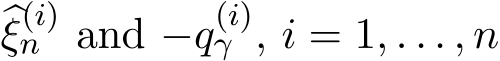 $\widehat{\xi}_n^{(i)}$ and $-q_\gamma^{(i)}$, $i = 1, \ldots, n$